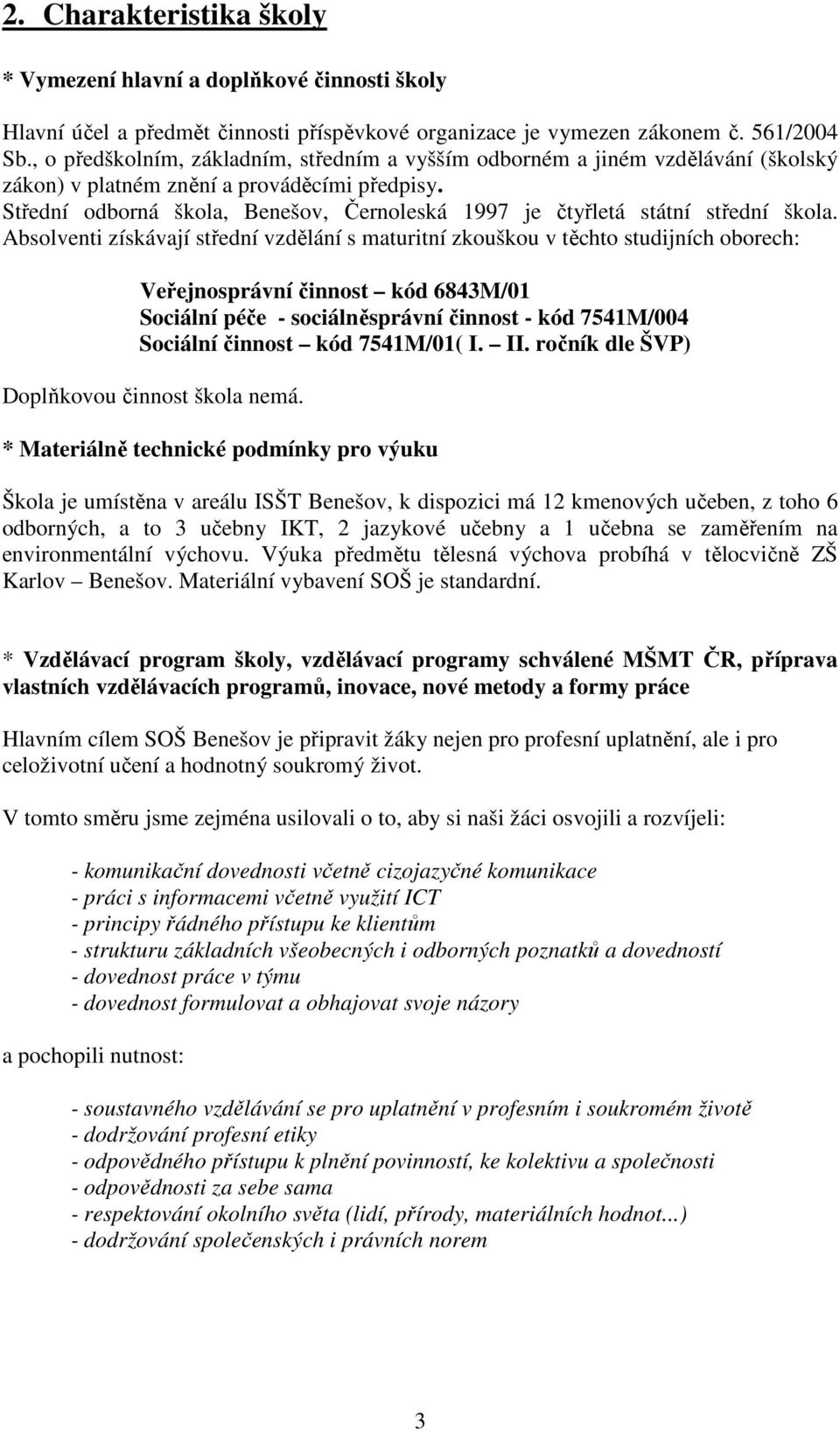 2. Charakteristika školy

* Vymezení hlavní a doplňkové činnosti školy

Hlavní účel a předmět činnosti příspěvkové organizace je vymezen zákonem č. 561/2004 Sb., o předškolním, základním, středním a vyšším odborném a jiném vzdělávání (školský zákon) v platném znění a prováděcími předpisy. Střední odborná škola, Benešov, Černoleská 1997 je čtyřletá státní střední škola. Absolventi získávají střední vzdělání s maturitní zkouškou v těchto studijních oborech:

Veřejnosprávní činnost – kód 6843M/01
Sociální péče - sociálněsprávní činnost - kód 7541M/004
Sociální činnost – kód 7541M/01( I. – II. ročník dle ŠVP)

Doplňkovou činnost škola nemá.

* Materiálně technické podmínky pro výuku

Škola je umístěna v areálu ISŠT Benešov, k dispozici má 12 kmenových učeben, z toho 6 odborných, a to 3 učebny IKT, 2 jazykové učebny a 1 učebna se zaměřením na environmentální výchovu. Výuka předmětu tělesná výchova probíhá v tělocvičně ZŠ Karlov – Benešov. Materiální vybavení SOŠ je standardní.

* Vzdělávací program školy, vzdělávací programy schválené MŠMT ČR, příprava vlastních vzdělávacích programů, inovace, nové metody a formy práce

Hlavním cílem SOŠ Benešov je připravit žáky nejen pro profesní uplatnění, ale i pro celoživotní učení a hodnotný soukromý život.

V tomto směru jsme zejména usilovali o to, aby si naši žáci osvojili a rozvíjeli:

- komunikační dovednosti včetně cizojazyčné komunikace
- práci s informacemi včetně využití ICT
- principy řádného přístupu ke klientům
- strukturu základních všeobecných i odborných poznatků a dovedností
- dovednost práce v týmu
- dovednost formulovat a obhajovat svoje názory

a pochopili nutnost:

- soustavného vzdělávání se pro uplatnění v profesním i soukromém životě
- dodržování profesní etiky
- odpovědného přístupu k plnění povinností, ke kolektivu a společnosti
- odpovědnosti za sebe sama
- respektování okolního světa (lidí, přírody, materiálních hodnot...)
- dodržování společenských i právních norem

3